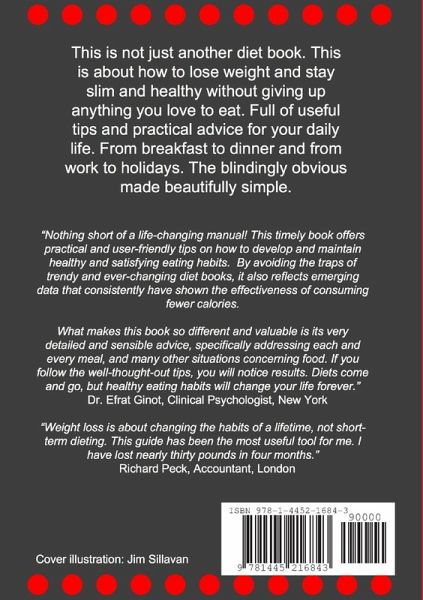 This is not just another diet book. This is about how to lose weight and stay slim and healthy without giving up anything you love to eat. Full of useful tips and practical advice for your daily life. From breakfast to dinner and from work to holidays. The blindingly obvious made beautifully simple.

"Nothing short of a life-changing manual! This timely book offers practical and user-friendly tips on how to develop and maintain healthy and satisfying eating habits. By avoiding the traps of trendy and ever-changing diet books, it also reflects emerging data that consistently have shown the effectiveness of consuming fewer calories.

What makes this book so different and valuable is its very detailed and sensible advice, specifically addressing each and every meal, and many other situations concerning food. If you follow the well-thought-out tips, you will notice results. Diets come and go, but healthy eating habits will change your life forever."
Dr. Efrat Ginot, Clinical Psychologist, New York

"Weight loss is about changing the habits of a lifetime, not short-term dieting. This guide has been the most useful tool for me. I have lost nearly thirty pounds in four months."
Richard Peck, Accountant, London

ISBN 978-1-4452-1684-3

90000

9 781445 216843

Cover illustration: Jim Sillavan